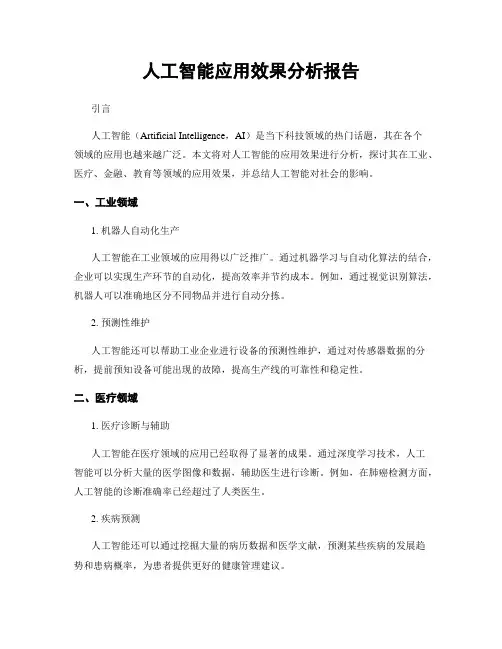 人工智能应用效果分析报告

引言

人工智能（Artificial Intelligence，AI）是当下科技领域的热门话题，其在各个领域的应用也越来越广泛。本文将对人工智能的应用效果进行分析，探讨其在工业、医疗、金融、教育等领域的应用效果，并总结人工智能对社会的影响。

一、工业领域

1. 机器人自动化生产

人工智能在工业领域的应用得以广泛推广。通过机器学习与自动化算法的结合，企业可以实现生产环节的自动化，提高效率并节约成本。例如，通过视觉识别算法，机器人可以准确地区分不同物品并进行自动分拣。

2. 预测性维护

人工智能还可以帮助工业企业进行设备的预测性维护，通过对传感器数据的分析，提前预知设备可能出现的故障，提高生产线的可靠性和稳定性。

二、医疗领域

1. 医疗诊断与辅助

人工智能在医疗领域的应用已经取得了显著的成果。通过深度学习技术，人工智能可以分析大量的医学图像和数据，辅助医生进行诊断。例如，在肺癌检测方面，人工智能的诊断准确率已经超过了人类医生。

2. 疾病预测

人工智能还可以通过挖掘大量的病历数据和医学文献，预测某些疾病的发展趋势和患病概率，为患者提供更好的健康管理建议。